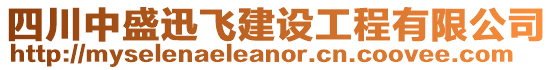 四川中盛迅飞建设工程有限公司
http://myselenaeleanor.cn.coovee.com